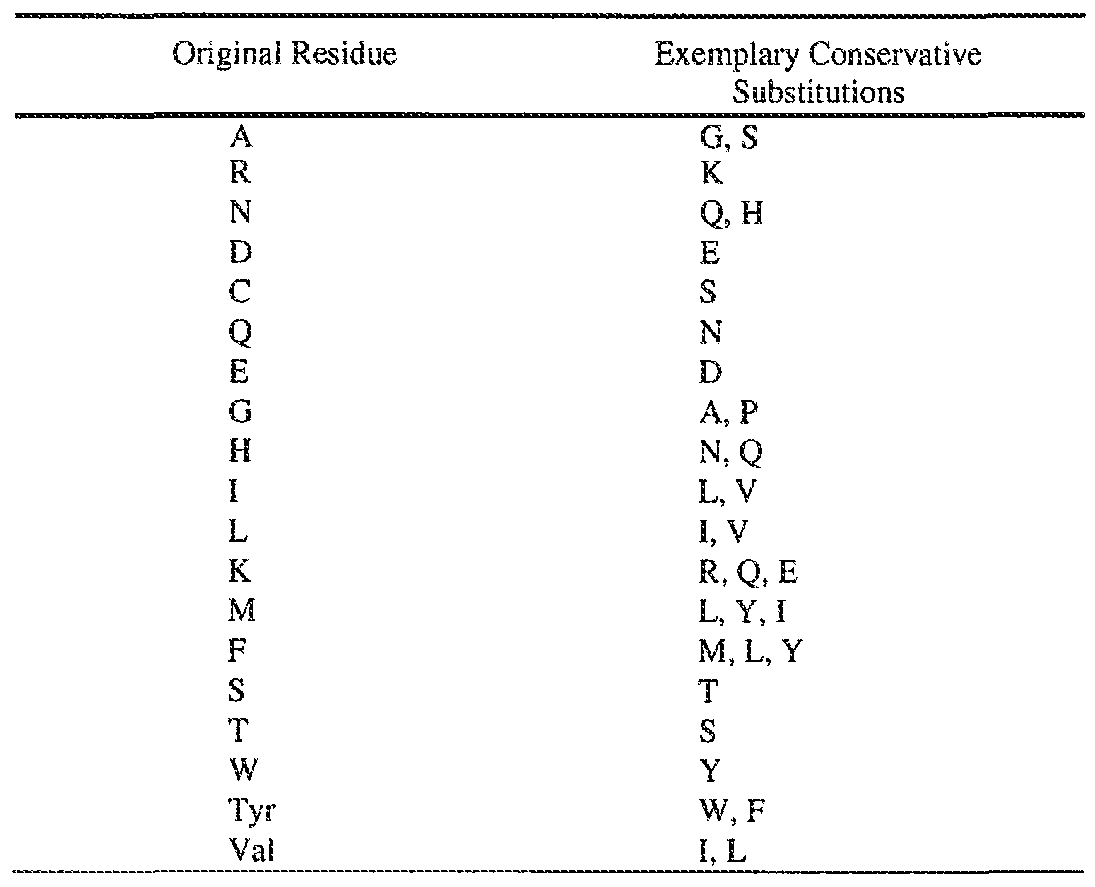 | Original Residue | Exemplary Conservative Substitutions |
|---|---|
| A | G, S |
| R | K |
| N | Q, H |
| D | E |
| C | S |
| Q | N |
| E | D |
| G | A, P |
| H | N, Q |
| I | L, V |
| L | I, V |
| K | R, Q, E |
| M | L, Y, I |
| F | M, L, Y |
| S | T |
| T | S |
| W | Y |
| Tyr | W, F |
| Val | I, L |